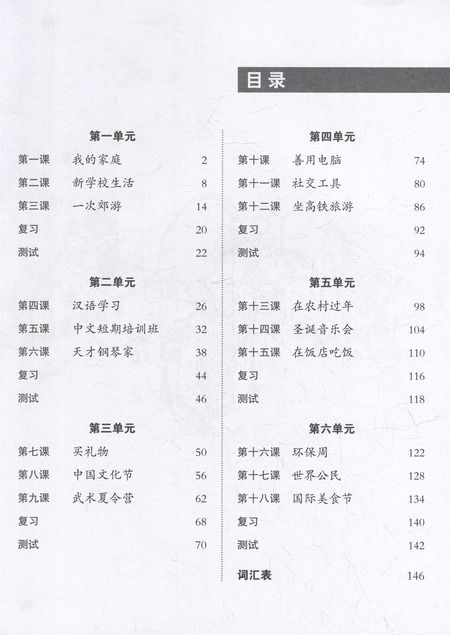 目录

第一单元
第一课 我的家庭 2
第二课 新学校生活 8
第三课 一次郊游 14
复习 20
测试 22

第二单元
第四课 汉语学习 26
第五课 中文短期培训班 32
第六课 天才钢琴家 38
复习 44
测试 46

第三单元
第七课 买礼物 50
第八课 中国文化节 56
第九课 武术夏令营 62
复习 68
测试 70

第四单元
第十课 善用电脑 74
第十一课 社交工具 80
第十二课 坐高铁旅游 86
复习 92
测试 94

第五单元
第十三课 在农村过年 98
第十四课 圣诞音乐会 104
第十五课 在饭店吃饭 110
复习 116
测试 118

第六单元
第十六课 环保周 122
第十七课 世界公民 128
第十八课 国际美食节 134
复习 140
测试 142

词汇表 146